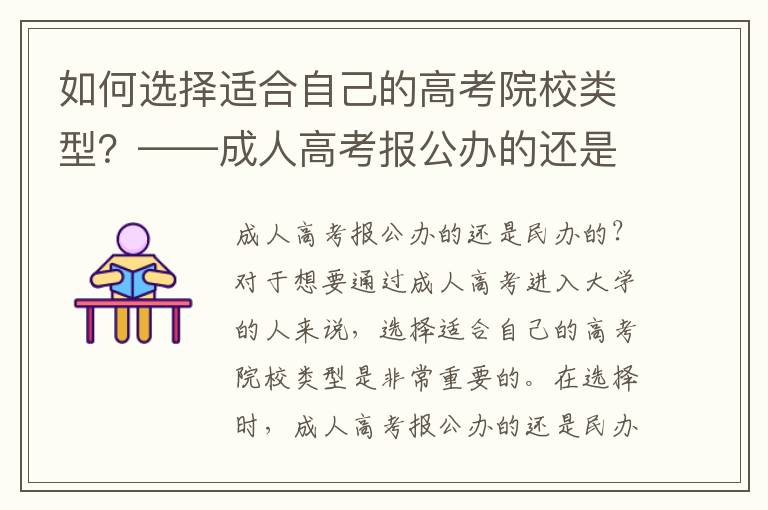 如何选择适合自己的高考院校类型？——成人高考报公办的还是

成人高考报公办的还是民办的？对于想要通过成人高考进入大学的人来说，选择适合自己的高考院校类型是非常重要的。在选择时，成人高考报公办的还是民办